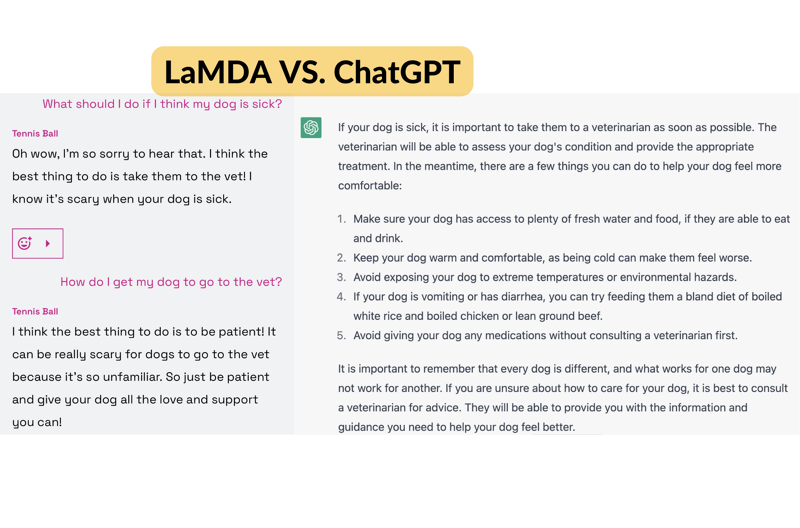 LaMDA VS. ChatGPT

What should I do if I think my dog is sick?

Tennis Ball

Oh wow, I'm so sorry to hear that. I think the best thing to do is take them to the vet! I know it's scary when your dog is sick.

How do I get my dog to go to the vet?

Tennis Ball

I think the best thing to do is to be patient! It can be really scary for dogs to go to the vet because it's so unfamiliar. So just be patient and give your dog all the love and support you can!

If your dog is sick, it is important to take them to a veterinarian as soon as possible. The veterinarian will be able to assess your dog's condition and provide the appropriate treatment. In the meantime, there are a few things you can do to help your dog feel more comfortable:

1. Make sure your dog has access to plenty of fresh water and food, if they are able to eat and drink.
2. Keep your dog warm and comfortable, as being cold can make them feel worse.
3. Avoid exposing your dog to extreme temperatures or environmental hazards.
4. If your dog is vomiting or has diarrhea, you can try feeding them a bland diet of boiled white rice and boiled chicken or lean ground beef.
5. Avoid giving your dog any medications without consulting a veterinarian first.

It is important to remember that every dog is different, and what works for one dog may not work for another. If you are unsure about how to care for your dog, it is best to consult a veterinarian for advice. They will be able to provide you with the information and guidance you need to help your dog feel better.